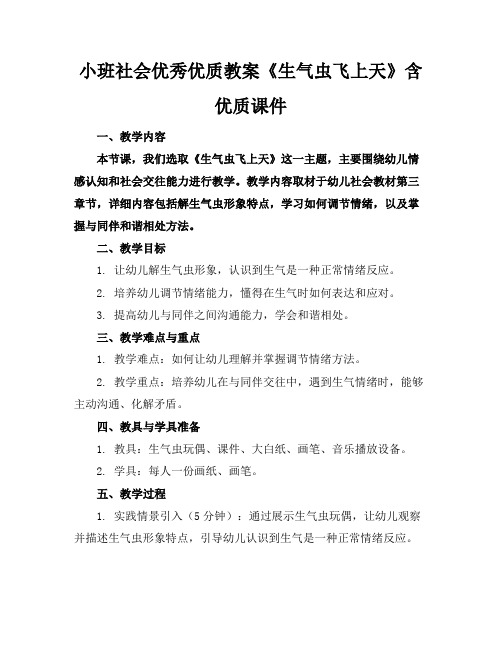 小班社会优秀优质教案《生气虫飞上天》含优质课件

一、教学内容

本节课，我们选取《生气虫飞上天》这一主题，主要围绕幼儿情感认知和社会交往能力进行教学。教学内容取材于幼儿社会教材第三章节，详细内容包括解生气虫形象特点，学习如何调节情绪，以及掌握与同伴和谐相处方法。

二、教学目标

1. 让幼儿解生气虫形象，认识到生气是一种正常情绪反应。

2. 培养幼儿调节情绪能力，懂得在生气时如何表达和应对。

3. 提高幼儿与同伴之间沟通能力，学会和谐相处。

三、教学难点与重点

1. 教学难点：如何让幼儿理解并掌握调节情绪方法。

2. 教学重点：培养幼儿在与同伴交往中，遇到生气情绪时，能够主动沟通、化解矛盾。

四、教具与学具准备

1. 教具：生气虫玩偶、课件、大白纸、画笔、音乐播放设备。

2. 学具：每人一份画纸、画笔。

五、教学过程

1. 实践情景引入（5分钟）：通过展示生气虫玩偶，让幼儿观察并描述生气虫形象特点，引导幼儿认识到生气是一种正常情绪反应。